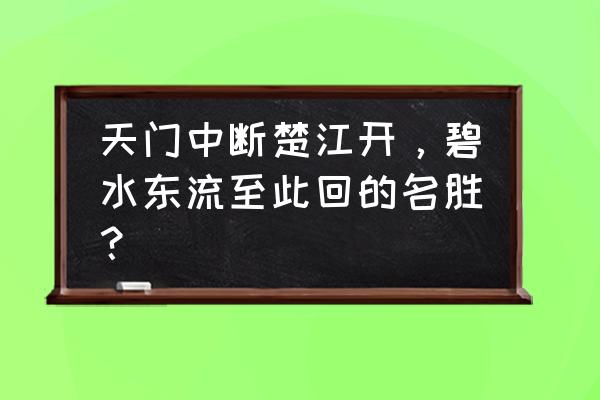 天门中断楚江开，碧水东流至此回的名胜？